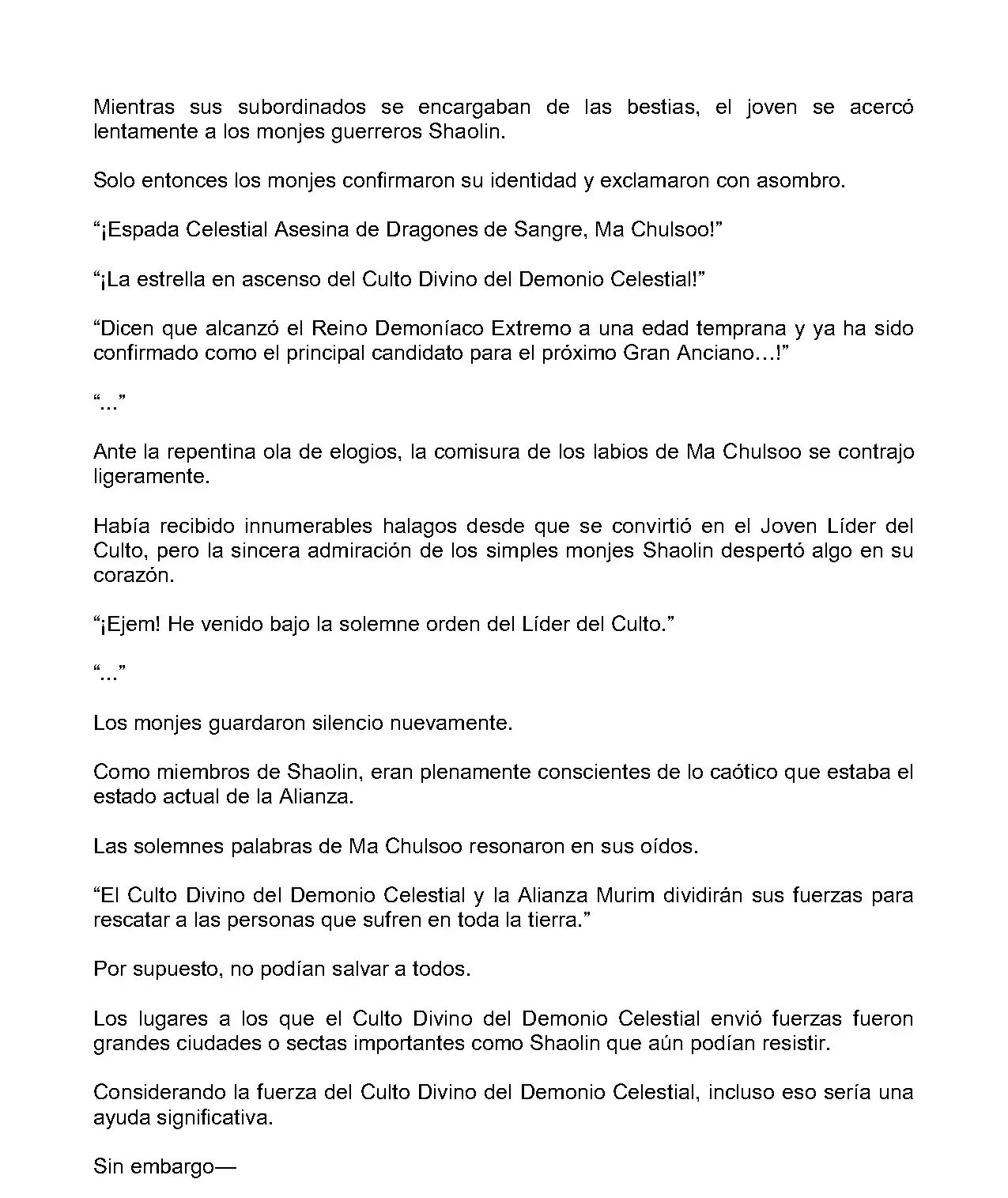 Mientras sus subordinados se encargaban de las bestias, el joven se acercó lentamente a los monjes guerreros Shaolin.

Solo entonces los monjes confirmaron su identidad y exclamaron con asombro.

“¡Espada Celestial Asesina de Dragones de Sangre, Ma Chulsoo!”

“¡La estrella en ascenso del Culto Divino del Demonio Celestial!”

“Dicen que alcanzó el Reino Demoníaco Extremo a una edad temprana y ya ha sido confirmado como el principal candidato para el próximo Gran Anciano…!”

“...”

Ante la repentina ola de elogios, la comisura de los labios de Ma Chulsoo se contrajo ligeramente.

Había recibido innumerables halagos desde que se convirtió en el Joven Líder del Culto, pero la sincera admiración de los simples monjes Shaolin despertó algo en su corazón.

“¡Ejem! He venido bajo la solemne orden del Líder del Culto.”

“...”

Los monjes guardaron silencio nuevamente.

Como miembros de Shaolin, eran plenamente conscientes de lo caótico que estaba el estado actual de la Alianza.

Las solemnes palabras de Ma Chulsoo resonaron en sus oídos.

“El Culto Divino del Demonio Celestial y la Alianza Murim dividirán sus fuerzas para rescatar a las personas que sufren en toda la tierra.”

Por supuesto, no podían salvar a todos.

Los lugares a los que el Culto Divino del Demonio Celestial envió fuerzas fueron grandes ciudades o sectas importantes como Shaolin que aún podían resistir.

Considerando la fuerza del Culto Divino del Demonio Celestial, incluso eso sería una ayuda significativa.

Sin embargo—